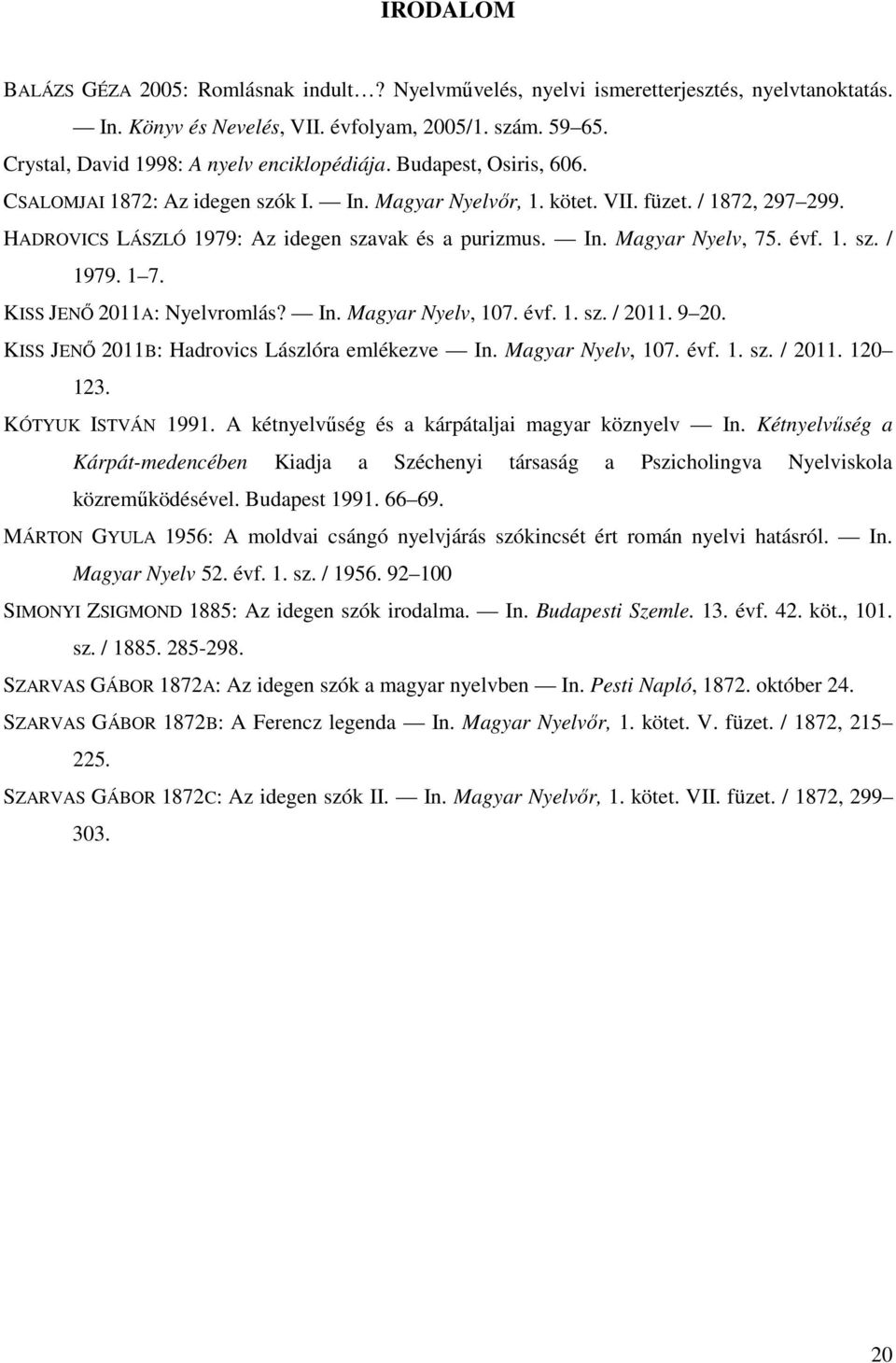 IRODALOM

BALÁZS GÉZA 2005: Romlásnak indult…? Nyelvművelés, nyelvi ismeretterjesztés, nyelvtanoktatás. — In. Könyv és Nevelés, VII. évfolyam, 2005/1. szám. 59 65.

Crystal, David 1998: A nyelv enciklopédiája. Budapest, Osiris, 606.

CSALOMJAI 1872: Az idegen szók I. — In. Magyar Nyelvőr, 1. kötet. VII. füzet. / 1872, 297 299.

HADROVICS LÁSZLÓ 1979: Az idegen szavak és a purizmus. — In. Magyar Nyelv, 75. évf. 1. sz. / 1979. 1 7.

KISS JENŐ 2011A: Nyelvromlás? — In. Magyar Nyelv, 107. évf. 1. sz. / 2011. 9 20.

KISS JENŐ 2011B: Hadrovics Lászlóra emlékezve — In. Magyar Nyelv, 107. évf. 1. sz. / 2011. 120 123.

KÓTYUK ISTVÁN 1991. A kétnyelvűség és a kárpátaljai magyar köznyelv — In. Kétnyelvűség a Kárpát-medencében Kiadja a Széchenyi társaság a Pszicholingva Nyelviskola közreműködésével. Budapest 1991. 66 69.

MÁRTON GYULA 1956: A moldvai csángó nyelvjárás szókincsét ért román nyelvi hatásról. — In. Magyar Nyelv 52. évf. 1. sz. / 1956. 92 100

SIMONYI ZSIGMOND 1885: Az idegen szók irodalma. — In. Budapesti Szemle. 13. évf. 42. köt., 101. sz. / 1885. 285-298.

SZARVAS GÁBOR 1872A: Az idegen szók a magyar nyelvben — In. Pesti Napló, 1872. október 24.

SZARVAS GÁBOR 1872B: A Ferencz legenda — In. Magyar Nyelvőr, 1. kötet. V. füzet. / 1872, 215 225.

SZARVAS GÁBOR 1872C: Az idegen szók II. — In. Magyar Nyelvőr, 1. kötet. VII. füzet. / 1872, 299 303.

20